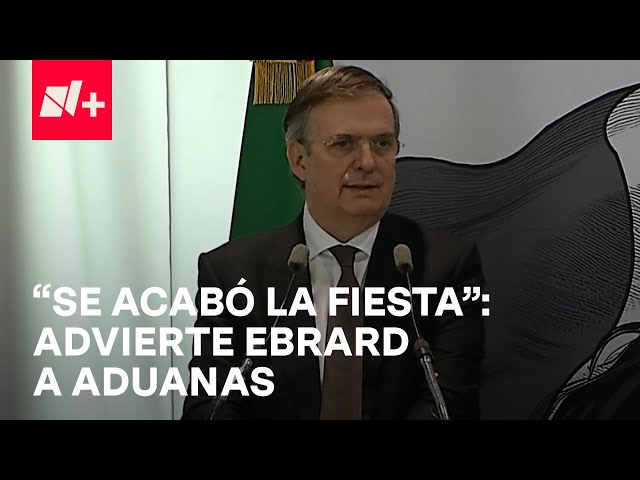 N+

“SE ACABÓ LA FIESTA”: ADVIERTE EBRARD A ADUANAS